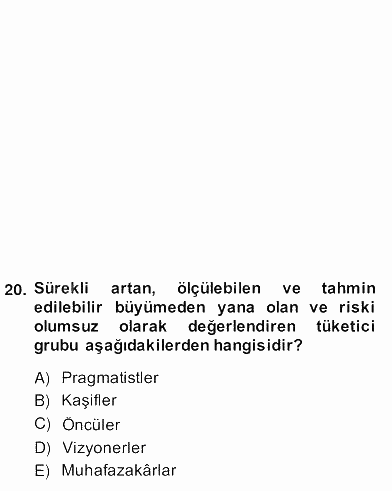 20. Sürekli artan, ölçülebilen ve tahmin edilebilir büyümeden yana olan ve riski olumsuz olarak değerlendiren tüketici grubu aşağıdakilerden hangisidir?

A) Pragmatistler
B) Kaşifler
C) Öncüler
D) Vizyonerler
E) Muhafazakârlar